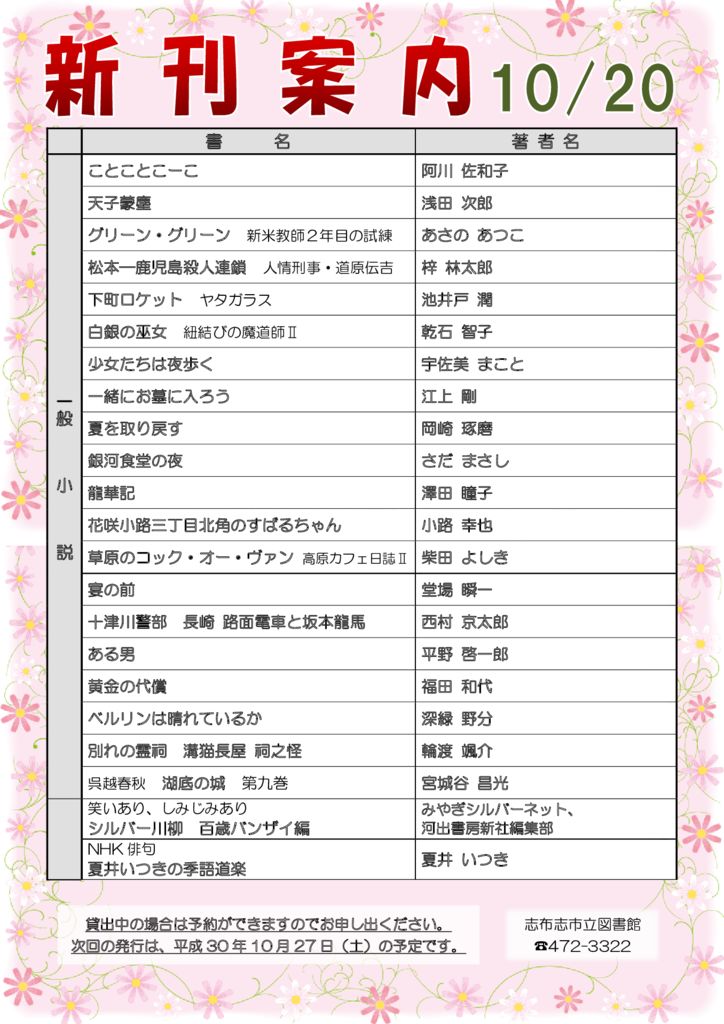 新刊案内 10/20

| | 書　名 | 著者名 |
|---|---|---|
| 一般小説 | ことことこーこ | 阿川 佐和子 |
| | 天子蒙塵 | 浅田 次郎 |
| | グリーン・グリーン　新米教師２年目の試練 | あさの あつこ |
| | 松本ー鹿児島殺人連鎖　人情刑事・道原伝吉 | 梓 林太郎 |
| | 下町ロケット　ヤタガラス | 池井戸 潤 |
| | 白銀の巫女　紐結びの魔道師Ⅱ | 乾石 智子 |
| | 少女たちは夜歩く | 宇佐美 まこと |
| | 一緒にお墓に入ろう | 江上 剛 |
| | 夏を取り戻す | 岡崎 琢磨 |
| | 銀河食堂の夜 | さだ まさし |
| | 龍華記 | 澤田 瞳子 |
| | 花咲小路三丁目北角のすばるちゃん | 小路 幸也 |
| | 草原のコック・オー・ヴァン　高原カフェ日誌Ⅱ | 柴田 よしき |
| | 宴の前 | 堂場 瞬一 |
| | 十津川警部　長崎 路面電車と坂本龍馬 | 西村 京太郎 |
| | ある男 | 平野 啓一郎 |
| | 黄金の代償 | 福田 和代 |
| | ベルリンは晴れているか | 深緑 野分 |
| | 別れの霊祠　溝猫長屋 祠之怪 | 輪渡 颯介 |
| | 呉越春秋　湖底の城　第九巻 | 宮城谷 昌光 |
| | 笑いあり、しみじみあり シルバー川柳　百歳バンザイ編 | みやぎシルバーネット、河出書房新社編集部 |
| | NHK 俳句 夏井いつきの季語道楽 | 夏井 いつき |

貸出中の場合は予約ができますのでお申し出ください。
次回の発行は、平成 30 年 10 月 27 日（土）の予定です。

志布志市立図書館
☎472-3322